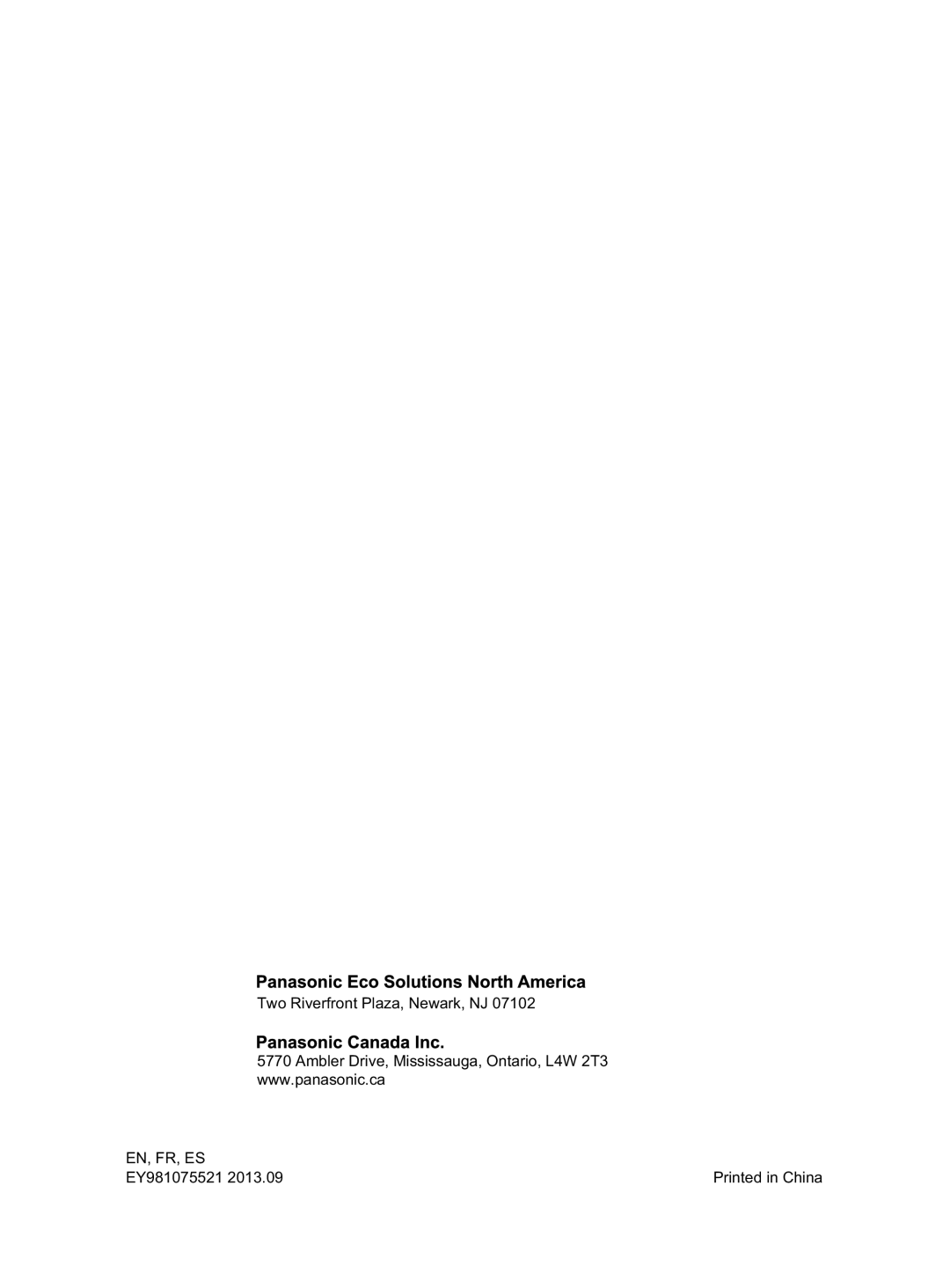 Panasonic Eco Solutions North America
Two Riverfront Plaza, Newark, NJ 07102

Panasonic Canada Inc.
5770 Ambler Drive, Mississauga, Ontario, L4W 2T3
www.panasonic.ca

EN, FR, ES
EY981075521 2013.09

Printed in China